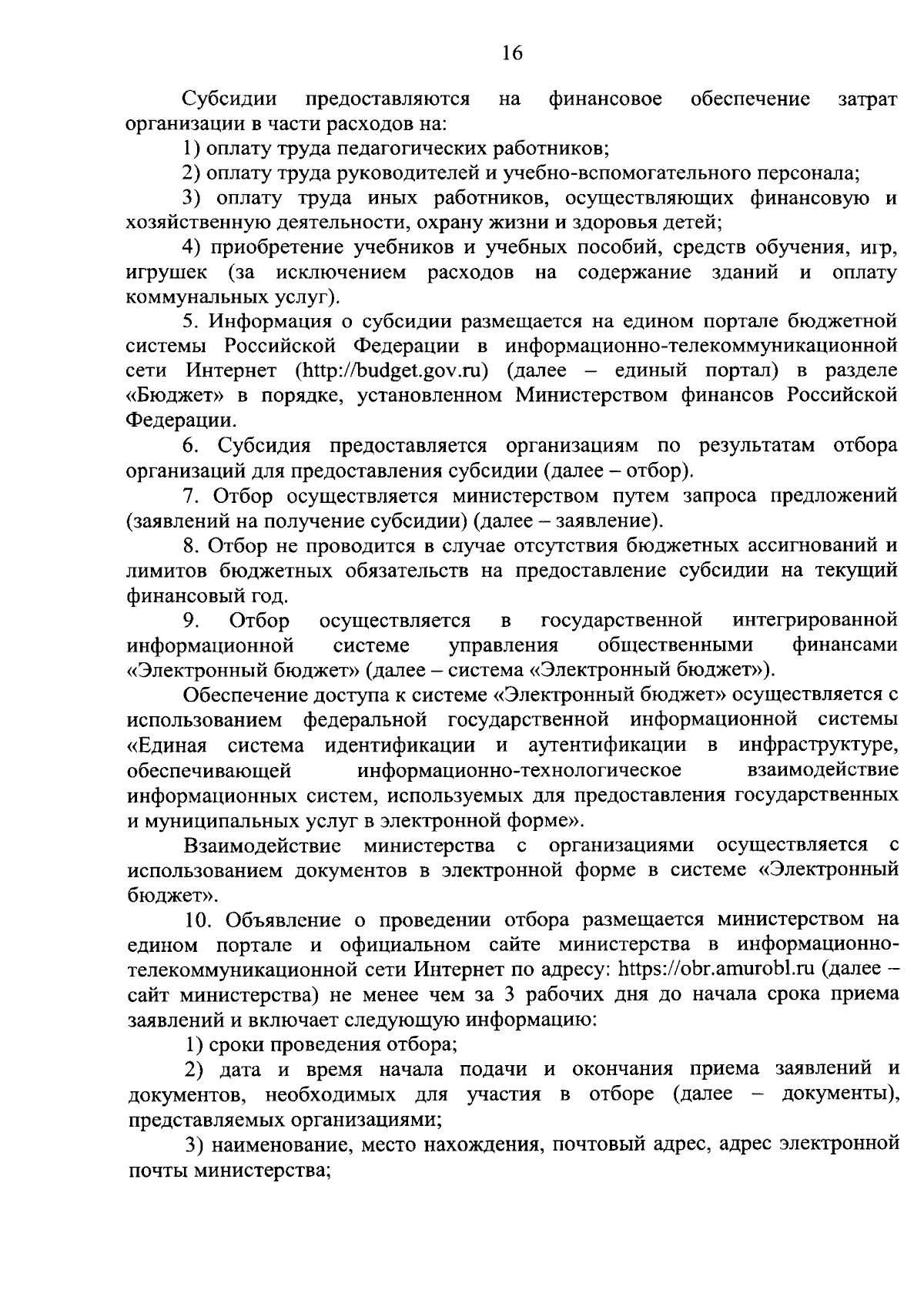 16

Субсидии предоставляются на финансовое обеспечение затрат организации в части расходов на:

1) оплату труда педагогических работников;

2) оплату труда руководителей и учебно-вспомогательного персонала;

3) оплату труда иных работников, осуществляющих финансовую и хозяйственную деятельности, охрану жизни и здоровья детей;

4) приобретение учебников и учебных пособий, средств обучения, игр, игрушек (за исключением расходов на содержание зданий и оплату коммунальных услуг).

5. Информация о субсидии размещается на едином портале бюджетной системы Российской Федерации в информационно-телекоммуникационной сети Интернет (http://budget.gov.ru) (далее – единый портал) в разделе «Бюджет» в порядке, установленном Министерством финансов Российской Федерации.

6. Субсидия предоставляется организациям по результатам отбора организаций для предоставления субсидии (далее – отбор).

7. Отбор осуществляется министерством путем запроса предложений (заявлений на получение субсидии) (далее – заявление).

8. Отбор не проводится в случае отсутствия бюджетных ассигнований и лимитов бюджетных обязательств на предоставление субсидии на текущий финансовый год.

9. Отбор осуществляется в государственной интегрированной информационной системе управления общественными финансами «Электронный бюджет» (далее – система «Электронный бюджет»).

Обеспечение доступа к системе «Электронный бюджет» осуществляется с использованием федеральной государственной информационной системы «Единая система идентификации и аутентификации в инфраструктуре, обеспечивающей информационно-технологическое взаимодействие информационных систем, используемых для предоставления государственных и муниципальных услуг в электронной форме».

Взаимодействие министерства с организациями осуществляется с использованием документов в электронной форме в системе «Электронный бюджет».

10. Объявление о проведении отбора размещается министерством на едином портале и официальном сайте министерства в информационно-телекоммуникационной сети Интернет по адресу: https://obr.amurobl.ru (далее – сайт министерства) не менее чем за 3 рабочих дня до начала срока приема заявлений и включает следующую информацию:

1) сроки проведения отбора;

2) дата и время начала подачи и окончания приема заявлений и документов, необходимых для участия в отборе (далее – документы), представляемых организациями;

3) наименование, место нахождения, почтовый адрес, адрес электронной почты министерства;